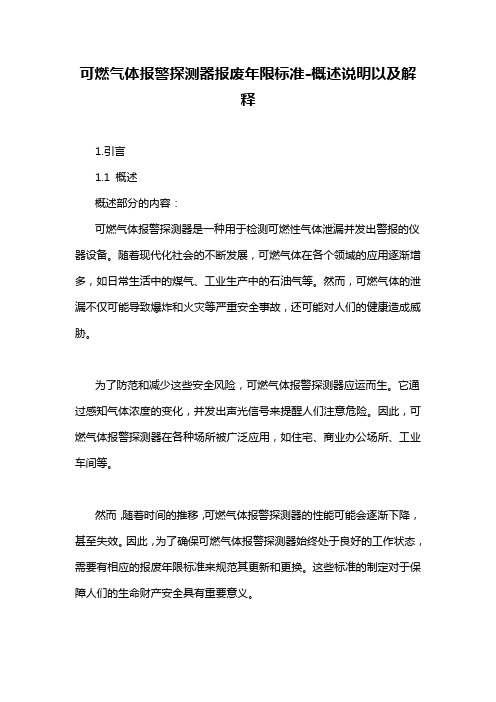 可燃气体报警探测器报废年限标准-概述说明以及解释

1.引言

1.1 概述

概述部分的内容：

可燃气体报警探测器是一种用于检测可燃性气体泄漏并发出警报的仪器设备。随着现代化社会的不断发展，可燃气体在各个领域的应用逐渐增多，如日常生活中的煤气、工业生产中的石油气等。然而，可燃气体的泄漏不仅可能导致爆炸和火灾等严重安全事故，还可能对人们的健康造成威胁。

为了防范和减少这些安全风险，可燃气体报警探测器应运而生。它通过感知气体浓度的变化，并发出声光信号来提醒人们注意危险。因此，可燃气体报警探测器在各种场所被广泛应用，如住宅、商业办公场所、工业车间等。

然而，随着时间的推移，可燃气体报警探测器的性能可能会逐渐下降，甚至失效。因此，为了确保可燃气体报警探测器始终处于良好的工作状态，需要有相应的报废年限标准来规范其更新和更换。这些标准的制定对于保障人们的生命财产安全具有重要意义。